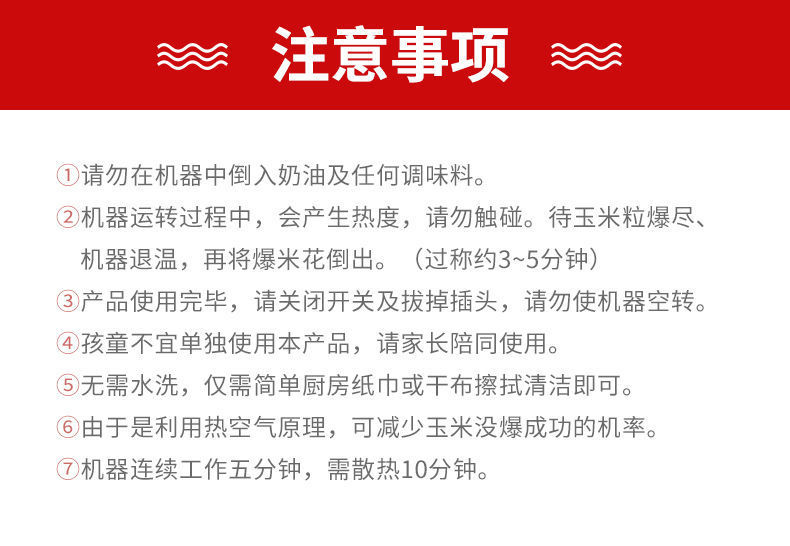 注意事项

①请勿在机器中倒入奶油及任何调味料。

②机器运转过程中，会产生热度，请勿触碰。待玉米粒爆尽、机器退温，再将爆米花倒出。（过称约3~5分钟）

③产品使用完毕，请关闭开关及拔掉插头，请勿使机器空转。

④孩童不宜单独使用本产品，请家长陪同使用。

⑤无需水洗，仅需简单厨房纸巾或干布擦拭清洁即可。

⑥由于是利用热空气原理，可减少玉米没爆成功的机率。

⑦机器连续工作五分钟，需散热10分钟。